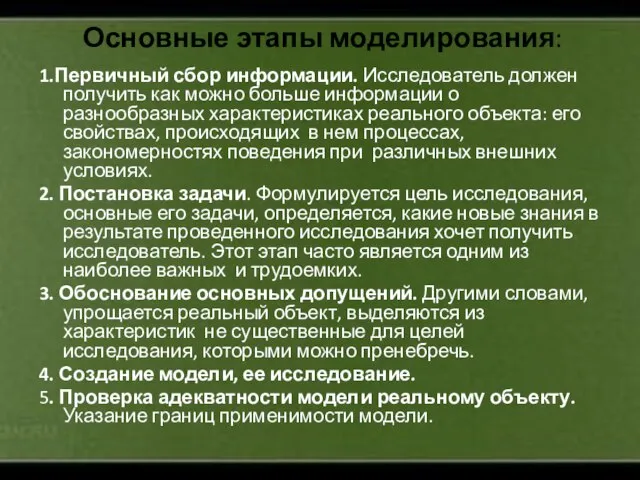 Основные этапы моделирования:

1.Первичный сбор информации. Исследователь должен получить как можно больше информации о разнообразных характеристиках реального объекта: его свойствах, происходящих в нем процессах, закономерностях поведения при различных внешних условиях.

2. Постановка задачи. Формулируется цель исследования, основные его задачи, определяется, какие новые знания в результате проведенного исследования хочет получить исследователь. Этот этап часто является одним из наиболее важных и трудоемких.

3. Обоснование основных допущений. Другими словами, упрощается реальный объект, выделяются из характеристик не существенные для целей исследования, которыми можно пренебречь.

4. Создание модели, ее исследование.

5. Проверка адекватности модели реальному объекту. Указание границ применимости модели.